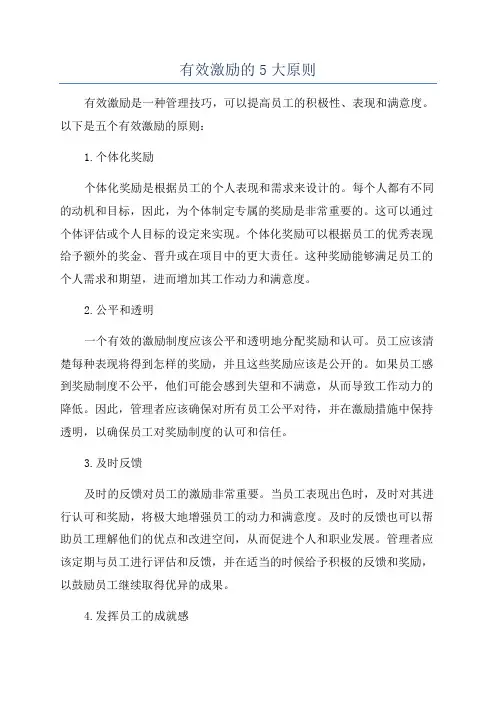 有效激励的 5 大原则

有效激励是一种管理技巧，可以提高员工的积极性、表现和满意度。以下是五个有效激励的原则：

1.个体化奖励

个体化奖励是根据员工的个人表现和需求来设计的。每个人都有不同的动机和目标，因此，为个体制定专属的奖励是非常重要的。这可以通过个体评估或个人目标的设定来实现。个体化奖励可以根据员工的优秀表现给予额外的奖金、晋升或在项目中的更大责任。这种奖励能够满足员工的个人需求和期望，进而增加其工作动力和满意度。

2.公平和透明

一个有效的激励制度应该公平和透明地分配奖励和认可。员工应该清楚每种表现将得到怎样的奖励，并且这些奖励应该是公开的。如果员工感到奖励制度不公平，他们可能会感到失望和不满意，从而导致工作动力的降低。因此，管理者应该确保对所有员工公平对待，并在激励措施中保持透明，以确保员工对奖励制度的认可和信任。

3.及时反馈

及时的反馈对员工的激励非常重要。当员工表现出色时，及时对其进行认可和奖励，将极大地增强员工的动力和满意度。及时的反馈也可以帮助员工理解他们的优点和改进空间，从而促进个人和职业发展。管理者应该定期与员工进行评估和反馈，并在适当的时候给予积极的反馈和奖励，以鼓励员工继续取得优异的成果。

4.发挥员工的成就感